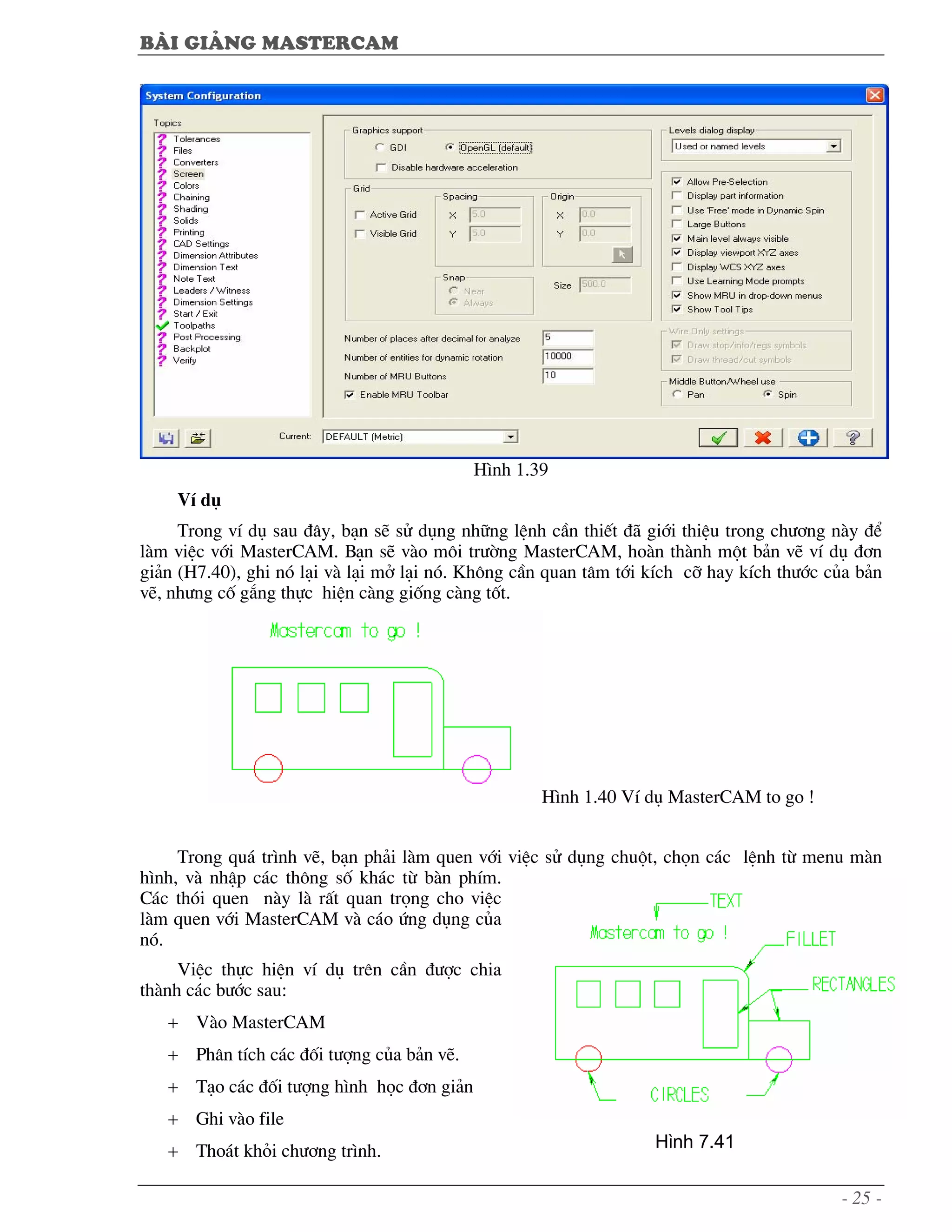 BÀI GIẢNG MASTERCAM

System Configuration

Topics
Tolerances
Files
Converters
Screen
Colors
Chaining
Shading
Solids
Printing
CAD Settings
Dimension Attributes
Dimension Text
Note Text
Leaders / Witness
Dimension Settings
Start / Exit
Toolpaths
Post Processing
Backplot
Verify

Graphics support
GDI
OpenGL (default)
Disable hardware acceleration

Grid
Active Grid
Visible Grid
Spacing
X 5.0
Y 5.0
Origin
X 0.0
Y 0.0
Snap
Near
Always
Size 500.0

Number of places after decimal for analyze 5
Number of entities for dynamic rotation 10000
Number of MRU Buttons 10
Enable MRU Toolbar

Levels dialog display
Used or named levels

Allow Pre-Selection
Display part information
Use 'Free' mode in Dynamic Spin
Large Buttons
Main level always visible
Display viewport XYZ axes
Display WCS XYZ axes
Use Learning Mode prompts
Show MRU in drop-down menus
Show Tool Tips

Wire Only settings
Draw stop/info/regs symbols
Draw thread/cut symbols

Middle Button/Wheel use
Pan
Spin

Current: DEFAULT (Metric)

Hình 1.39

Ví dụ

Trong ví dụ sau đây, bạn sẽ sử dụng những lệnh cần thiết đã giới thiệu trong chương này để làm việc với MasterCAM. Bạn sẽ vào môi trường MasterCAM, hoàn thành một bản vẽ ví dụ đơn giản (H7.40), ghi nó lại và lại mở lại nó. Không cần quan tâm tới kích cỡ hay kích thước của bản vẽ, nhưng cố gắng thực hiện càng giống càng tốt.

Mastercam to go !

Hình 1.40 Ví dụ MasterCAM to go !

Trong quá trình vẽ, bạn phải làm quen với việc sử dụng chuột, chọn các lệnh từ menu màn hình, và nhập các thông số khác từ bàn phím. Các thói quen này là rất quan trọng cho việc làm quen với MasterCAM và cáo ứng dụng của nó.

Việc thực hiện ví dụ trên cần được chia thành các bước sau:

+ Vào MasterCAM
+ Phân tích các đối tượng của bản vẽ.
+ Tạo các đối tượng hình học đơn giản
+ Ghi vào file
+ Thoát khỏi chương trình.

TEXT
Mastercam to go !
FILLET
RECTANGLES
CIRCLES

Hình 7.41

- 25 -